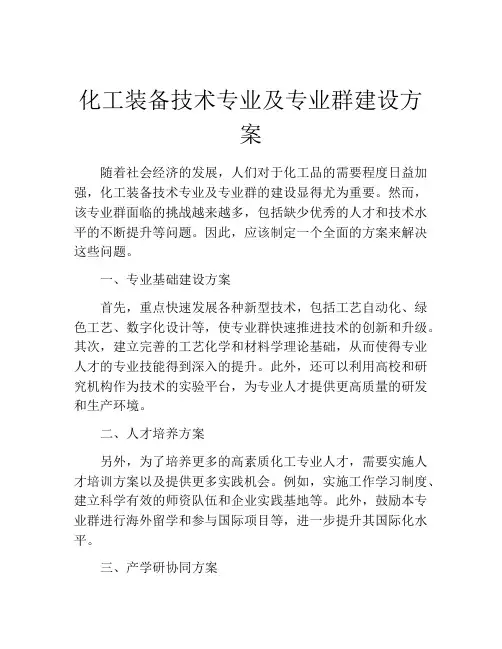 化工装备技术专业及专业群建设方案

随着社会经济的发展，人们对于化工品的需要程度日益加强，化工装备技术专业及专业群的建设显得尤为重要。然而，该专业群面临的挑战越来越多，包括缺少优秀的人才和技术水平的不断提升等问题。因此，应该制定一个全面的方案来解决这些问题。

一、专业基础建设方案

首先，重点快速发展各种新型技术，包括工艺自动化、绿色工艺、数字化设计等，使专业群快速推进技术的创新和升级。其次，建立完善的工艺化学和材料学理论基础，从而使得专业人才的专业技能得到深入的提升。此外，还可以利用高校和研究机构作为技术的实验平台，为专业人才提供更高质量的研发和生产环境。

二、人才培养方案

另外，为了培养更多的高素质化工专业人才，需要实施人才培训方案以及提供更多实践机会。例如，实施工作学习制度、建立科学有效的师资队伍和企业实践基地等。此外，鼓励本专业群进行海外留学和参与国际项目等，进一步提升其国际化水平。

三、产学研协同方案